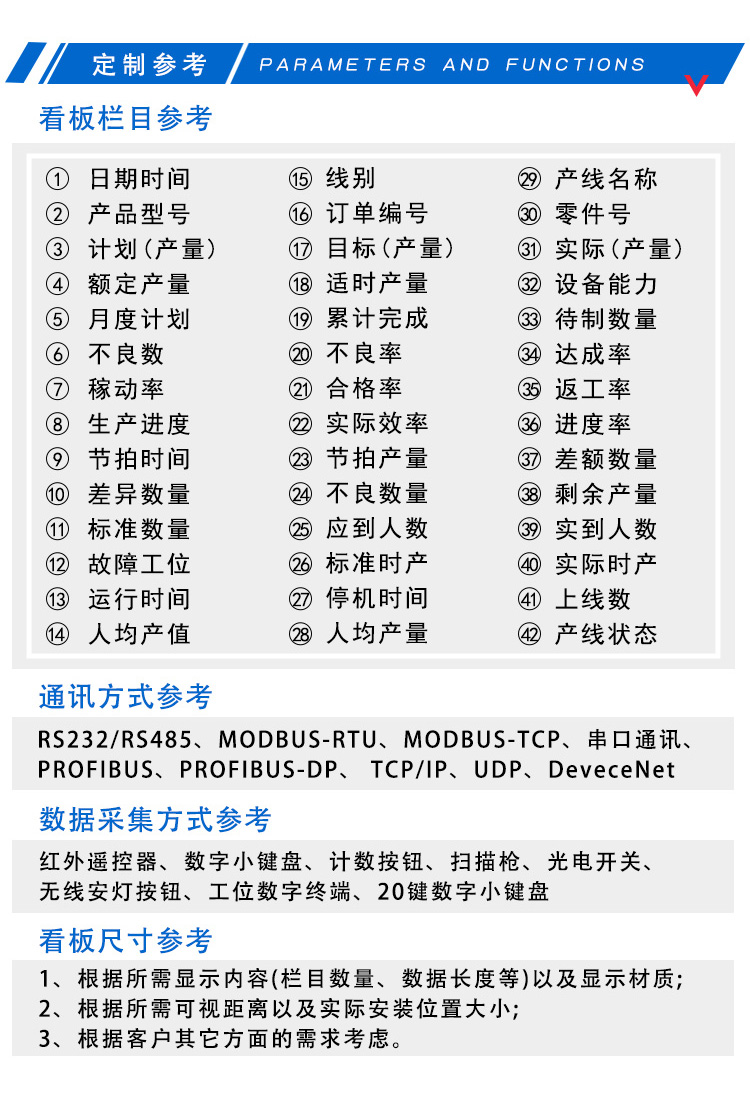 定制参考 PARAMETERS AND FUNCTIONS

看板栏目参考

① 日期时间
② 产品型号
③ 计划(产量)
④ 额定产量
⑤ 月度计划
⑥ 不良数
⑦ 稼动率
⑧ 生产进度
⑨ 节拍时间
⑩ 差异数量
⑪ 标准数量
⑫ 故障工位
⑬ 运行时间
⑭ 人均产值

⑮ 线别
⑯ 订单编号
⑰ 目标(产量)
⑱ 适时产量
⑲ 累计完成
⑳ 不良率
㉑ 合格率
㉒ 实际效率
㉓ 节拍产量
㉔ 不良数量
㉕ 应到人数
㉖ 标准时产
㉗ 停机时间
㉘ 人均产量

㉙ 产线名称
㉚ 零件号
㉛ 实际(产量)
㉜ 设备能力
㉝ 待制数量
㉞ 达成率
㉟ 返工率
㊱ 进度率
㊲ 差额数量
㊳ 剩余产量
㊴ 实到人数
㊵ 实际时产
㊶ 上线数
㊷ 产线状态

通讯方式参考

RS232/RS485、MODBUS-RTU、MODBUS-TCP、串口通讯、PROFIBUS、PROFIBUS-DP、 TCP/IP、UDP、DeveceNet

数据采集方式参考

红外遥控器、数字小键盘、计数按钮、扫描枪、光电开关、无线安灯按钮、工位数字终端、20键数字小键盘

看板尺寸参考

1、根据所需显示内容(栏目数量、数据长度等)以及显示材质;
2、根据所需可视距离以及实际安装位置大小;
3、根据客户其它方面的需求考虑。